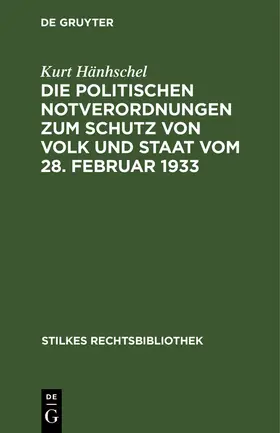 DE GRUYTER

Kurt Hänhschel

DIE POLITISCHEN NOTVERORDNUNGEN ZUM SCHUTZ VON VOLK UND STAAT VOM 28. FEBRUAR 1933

STILKES RECHTSBIBLIOTHEK

DE
G